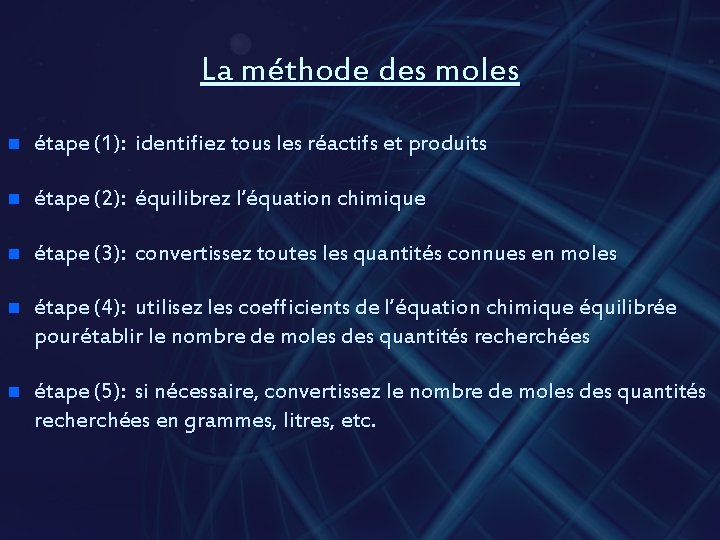 La méthode des moles

étape (1): identifiez tous les réactifs et produits

étape (2): équilibrez l'équation chimique

étape (3): convertissez toutes les quantités connues en moles

étape (4): utilisez les coefficients de l'équation chimique équilibrée pourétablir le nombre de moles des quantités recherchées

étape (5): si nécessaire, convertissez le nombre de moles des quantités recherchées en grammes, litres, etc.